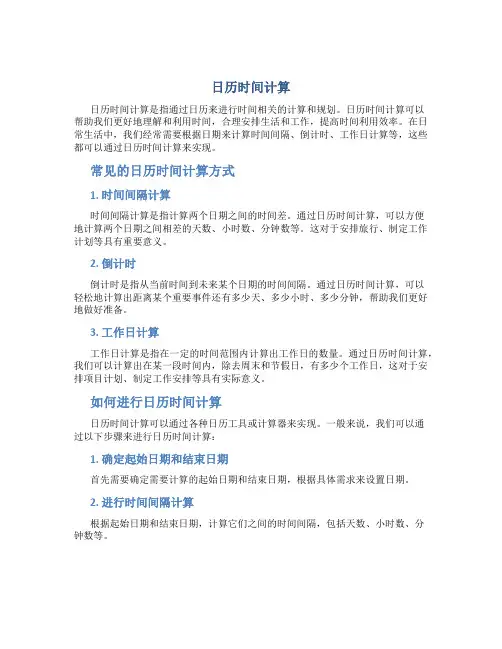 日历时间计算

日历时间计算是指通过日历来进行时间相关的计算和规划。日历时间计算可以帮助我们更好地理解和利用时间，合理安排生活和工作，提高时间利用效率。在日常生活中，我们经常需要根据日期来计算时间间隔、倒计时、工作日计算等，这些都可以通过日历时间计算来实现。

常见的日历时间计算方式

1. 时间间隔计算

时间间隔计算是指计算两个日期之间的时间差。通过日历时间计算，可以方便地计算两个日期之间相差的天数、小时数、分钟数等。这对于安排旅行、制定工作计划等具有重要意义。

2. 倒计时

倒计时是指从当前时间到未来某个日期的时间间隔。通过日历时间计算，可以轻松地计算出距离某个重要事件还有多少天、多少小时、多少分钟，帮助我们更好地做好准备。

3. 工作日计算

工作日计算是指在一定的时间范围内计算出工作日的数量。通过日历时间计算，我们可以计算出在某一段时间内，除去周末和节假日，有多少个工作日，这对于安排项目计划、制定工作安排等具有实际意义。

如何进行日历时间计算

日历时间计算可以通过各种日历工具或计算器来实现。一般来说，我们可以通过以下步骤来进行日历时间计算：

1. 确定起始日期和结束日期

首先需要确定需要计算的起始日期和结束日期，根据具体需求来设置日期。

2. 进行时间间隔计算

根据起始日期和结束日期，计算它们之间的时间间隔，包括天数、小时数、分钟数等。